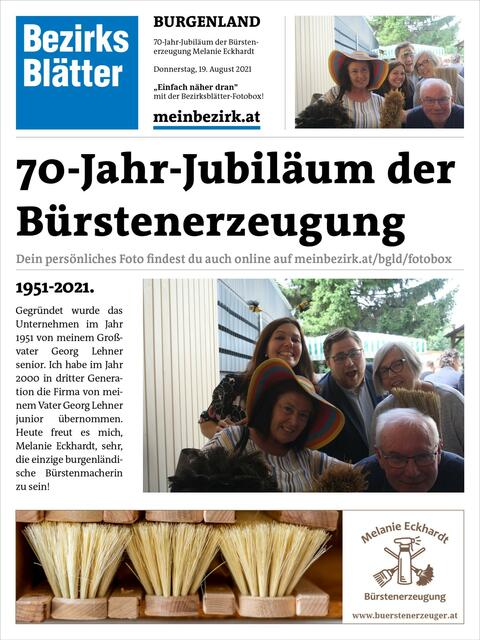 Bezirks Blätter

BURGENLAND

70-Jahr-Jubiläum der Bürstenerzeugung Melanie Eckhardt

Donnerstag, 19. August 2021

„Einfach näher dran" mit der Bezirksblätter-Fotobox!

meinbezirk.at

70-Jahr-Jubiläum der Bürstenerzeugung

Dein persönliches Foto findest du auch online auf meinbezirk.at/bgld/fotobox

1951-2021.

Gegründet wurde das Unternehmen im Jahr 1951 von meinem Großvater Georg Lehner senior. Ich habe im Jahr 2000 in dritter Generation die Firma von meinem Vater Georg Lehner junior übernommen. Heute freut es mich, Melanie Eckhardt, sehr, die einzige burgenländische Bürstenmacherin zu sein!

Melanie Eckhardt

Bürstenerzeugung

www.buerstenerzeuger.at